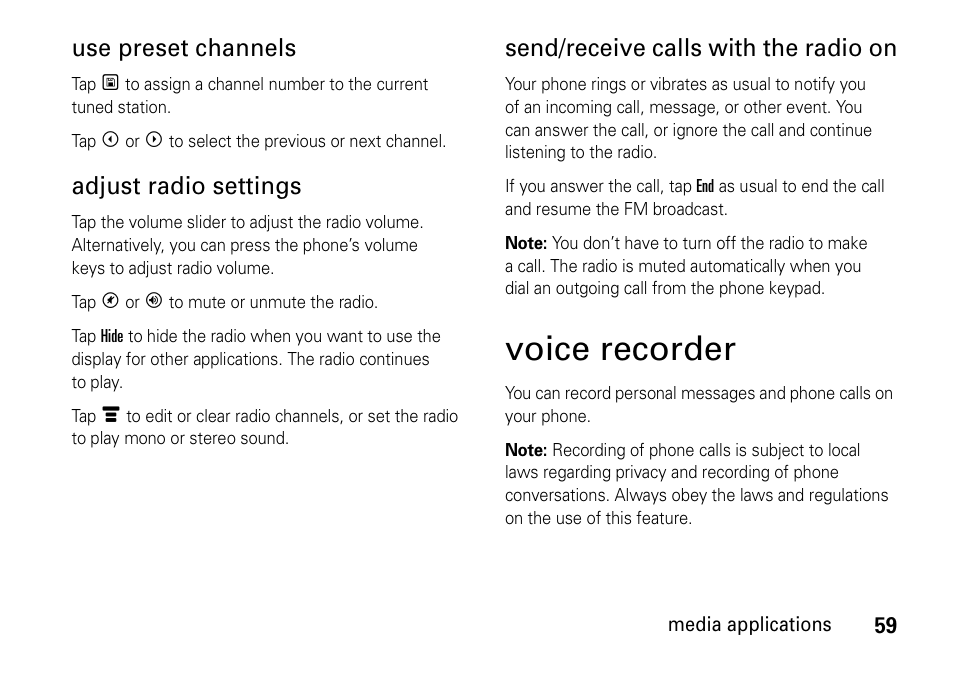 use preset channels

Tap to assign a channel number to the current tuned station.

Tap or to select the previous or next channel.

adjust radio settings

Tap the volume slider to adjust the radio volume. Alternatively, you can press the phone's volume keys to adjust radio volume.

Tap or to mute or unmute the radio.

Tap Hide to hide the radio when you want to use the display for other applications. The radio continues to play.

Tap to edit or clear radio channels, or set the radio to play mono or stereo sound.

send/receive calls with the radio on

Your phone rings or vibrates as usual to notify you of an incoming call, message, or other event. You can answer the call, or ignore the call and continue listening to the radio.

If you answer the call, tap End as usual to end the call and resume the FM broadcast.

Note: You don't have to turn off the radio to make a call. The radio is muted automatically when you dial an outgoing call from the phone keypad.

voice recorder

You can record personal messages and phone calls on your phone.

Note: Recording of phone calls is subject to local laws regarding privacy and recording of phone conversations. Always obey the laws and regulations on the use of this feature.

media applications 59